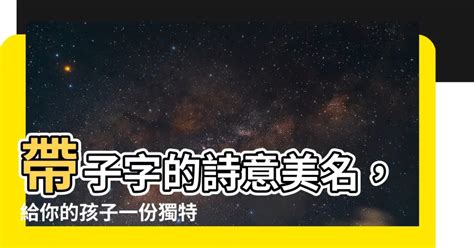 帶子字的詩意美名，
給你的孩子一份獨特